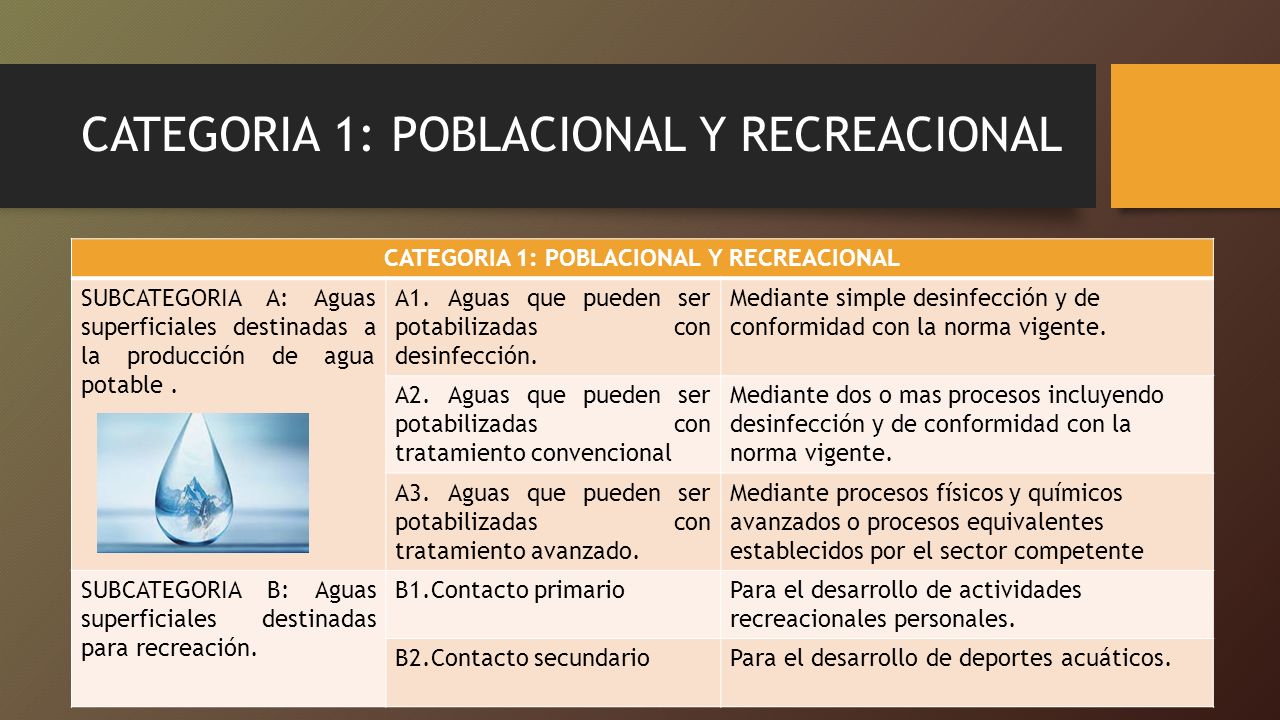 CATEGORIA 1: POBLACIONAL Y RECREACIONAL

| CATEGORIA 1: POBLACIONAL Y RECREACIONAL | | |
|---|---|---|
| SUBCATEGORIA A: Aguas superficiales destinadas a la producción de agua potable . | A1. Aguas que pueden ser potabilizadas con desinfección. | Mediante simple desinfección y de conformidad con la norma vigente. |
| | A2. Aguas que pueden ser potabilizadas con tratamiento convencional | Mediante dos o mas procesos incluyendo desinfección y de conformidad con la norma vigente. |
| | A3. Aguas que pueden ser potabilizadas con tratamiento avanzado. | Mediante procesos físicos y químicos avanzados o procesos equivalentes establecidos por el sector competente |
| SUBCATEGORIA B: Aguas superficiales destinadas para recreación. | B1.Contacto primario | Para el desarrollo de actividades recreacionales personales. |
| | B2.Contacto secundario | Para el desarrollo de deportes acuáticos. |